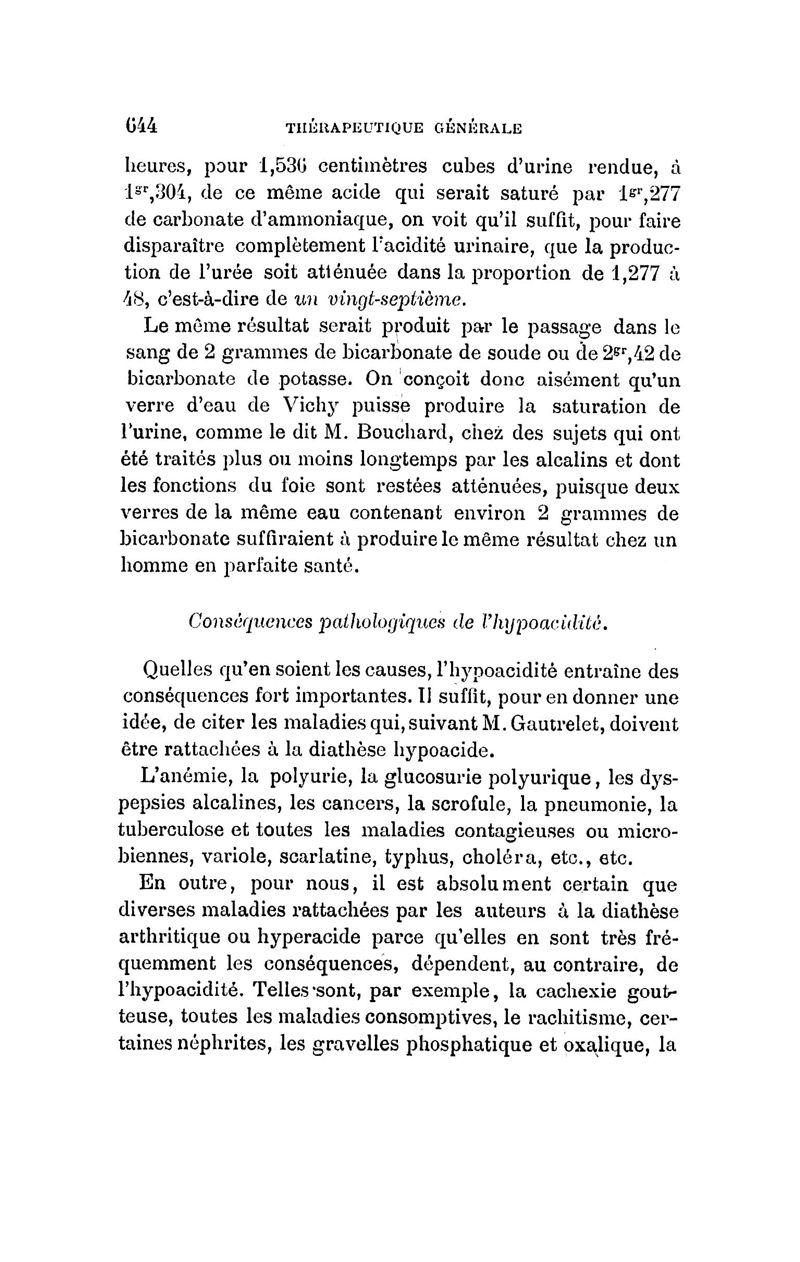 644 THÉRAPEUTIQUE GÉNÉRALE

heures, pour 1,536 centimètres cubes d'urine rendue, à $1^{gr},304$, de ce même acide qui serait saturé par $1^{gr},277$ de carbonate d'ammoniaque, on voit qu'il suffit, pour faire disparaître complètement l'acidité urinaire, que la production de l'urée soit atténuée dans la proportion de 1,277 à 48, c'est-à-dire de un vingt-septième.

Le même résultat serait produit par le passage dans le sang de 2 grammes de bicarbonate de soude ou de $2^{gr},42$ de bicarbonate de potasse. On conçoit donc aisément qu'un verre d'eau de Vichy puisse produire la saturation de l'urine, comme le dit M. Bouchard, chez des sujets qui ont été traités plus ou moins longtemps par les alcalins et dont les fonctions du foie sont restées atténuées, puisque deux verres de la même eau contenant environ 2 grammes de bicarbonate suffiraient à produire le même résultat chez un homme en parfaite santé.

Conséquences pathologiques de l'hypoacidité.

Quelles qu'en soient les causes, l'hypoacidité entraîne des conséquences fort importantes. Il suffit, pour en donner une idée, de citer les maladies qui, suivant M. Gautrelet, doivent être rattachées à la diathèse hypoacide.

L'anémie, la polyurie, la glucosurie polyurique, les dyspepsies alcalines, les cancers, la scrofule, la pneumonie, la tuberculose et toutes les maladies contagieuses ou microbiennes, variole, scarlatine, typhus, choléra, etc., etc.

En outre, pour nous, il est absolument certain que diverses maladies rattachées par les auteurs à la diathèse arthritique ou hyperacide parce qu'elles en sont très fréquemment les conséquences, dépendent, au contraire, de l'hypoacidité. Telles sont, par exemple, la cachexie goutteuse, toutes les maladies consomptives, le rachitisme, certaines néphrites, les gravelles phosphatique et oxalique, la